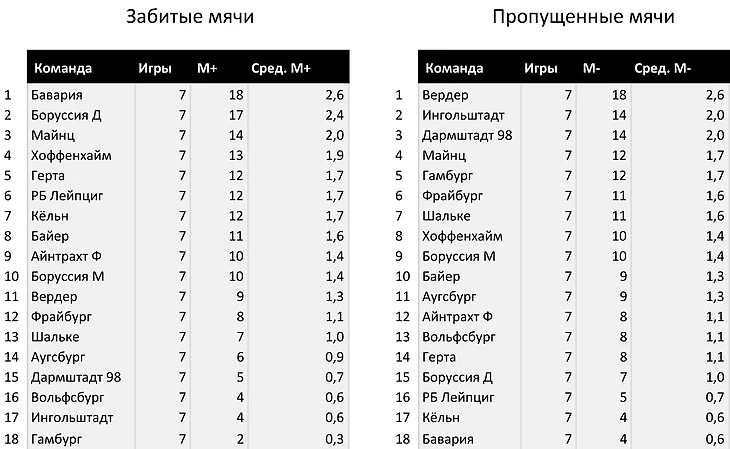 Забитые мячи

| | Команда | Игры | М+ | Сред. М+ |
|---|---|---|---|---|
| 1 | Бавария | 7 | 18 | 2,6 |
| 2 | Боруссия Д | 7 | 17 | 2,4 |
| 3 | Майнц | 7 | 14 | 2,0 |
| 4 | Хоффенхайм | 7 | 13 | 1,9 |
| 5 | Герта | 7 | 12 | 1,7 |
| 6 | РБ Лейпциг | 7 | 12 | 1,7 |
| 7 | Кёльн | 7 | 12 | 1,7 |
| 8 | Байер | 7 | 11 | 1,6 |
| 9 | Айнтрахт Ф | 7 | 10 | 1,4 |
| 10 | Боруссия М | 7 | 10 | 1,4 |
| 11 | Вердер | 7 | 9 | 1,3 |
| 12 | Фрайбург | 7 | 8 | 1,1 |
| 13 | Шальке | 7 | 7 | 1,0 |
| 14 | Аугсбург | 7 | 6 | 0,9 |
| 15 | Дармштадт 98 | 7 | 5 | 0,7 |
| 16 | Вольфсбург | 7 | 4 | 0,6 |
| 17 | Ингольштадт | 7 | 4 | 0,6 |
| 18 | Гамбург | 7 | 2 | 0,3 |

Пропущенные мячи

| | Команда | Игры | М- | Сред. М- |
|---|---|---|---|---|
| 1 | Вердер | 7 | 18 | 2,6 |
| 2 | Ингольштадт | 7 | 14 | 2,0 |
| 3 | Дармштадт 98 | 7 | 14 | 2,0 |
| 4 | Майнц | 7 | 12 | 1,7 |
| 5 | Гамбург | 7 | 12 | 1,7 |
| 6 | Фрайбург | 7 | 11 | 1,6 |
| 7 | Шальке | 7 | 11 | 1,6 |
| 8 | Хоффенхайм | 7 | 10 | 1,4 |
| 9 | Боруссия М | 7 | 10 | 1,4 |
| 10 | Байер | 7 | 9 | 1,3 |
| 11 | Аугсбург | 7 | 9 | 1,3 |
| 12 | Айнтрахт Ф | 7 | 8 | 1,1 |
| 13 | Вольфсбург | 7 | 8 | 1,1 |
| 14 | Герта | 7 | 8 | 1,1 |
| 15 | Боруссия Д | 7 | 7 | 1,0 |
| 16 | РБ Лейпциг | 7 | 5 | 0,7 |
| 17 | Кёльн | 7 | 4 | 0,6 |
| 18 | Бавария | 7 | 4 | 0,6 |